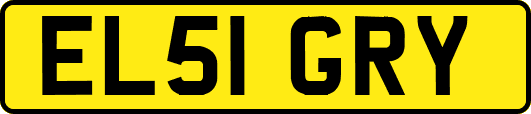 EL51 GRY